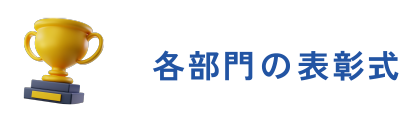 各部門の表彰式